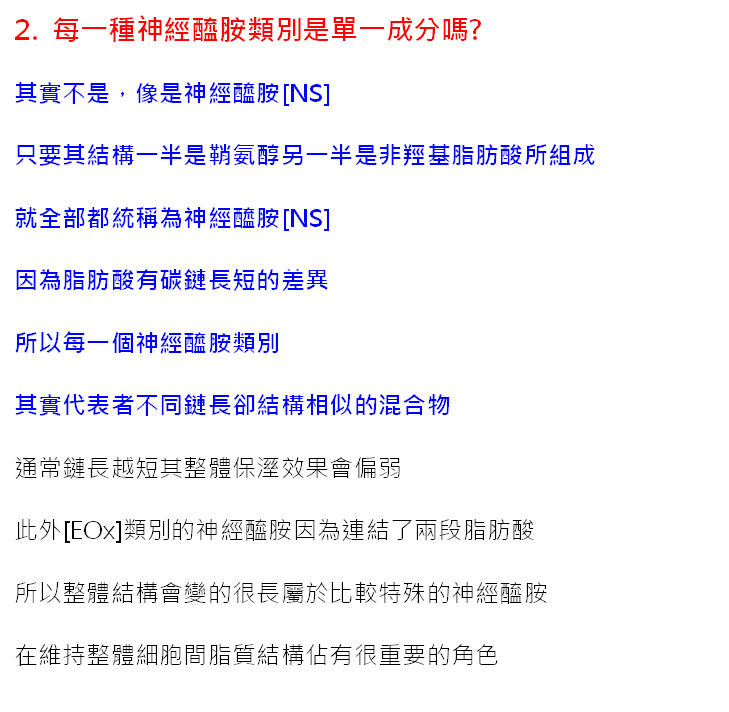 2. 每一種神經醯胺類別是單一成分嗎?

其實不是，像是神經醯胺[NS]

只要其結構一半是鞘氨醇另一半是非羥基脂肪酸所組成

就全部都統稱為神經醯胺[NS]

因為脂肪酸有碳鏈長短的差異

所以每一個神經醯胺類別

其實代表者不同鏈長卻結構相似的混合物

通常鏈長越短其整體保溼效果會偏弱

此外[EOx]類別的神經醯胺因為連結了兩段脂肪酸

所以整體結構會變的很長屬於比較特殊的神經醯胺

在維持整體細胞間脂質結構佔有很重要的角色